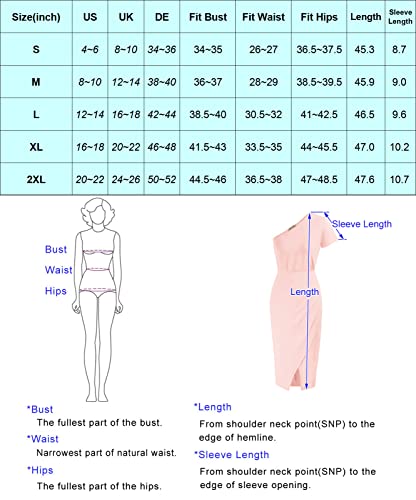 | Size(inch) | US | UK | DE | Fit Bust | Fit Waist | Fit Hips | Length | Sleeve Length |
|---|---|---|---|---|---|---|---|---|
| S | 4~6 | 8~10 | 34~36 | 34~35 | 26~27 | 36.5~37.5 | 45.3 | 8.7 |
| M | 8~10 | 12~14 | 38~40 | 36~37 | 28~29 | 38.5~39.5 | 45.9 | 9.0 |
| L | 12~14 | 16~18 | 42~44 | 38.5~40 | 30.5~32 | 41~42.5 | 46.5 | 9.6 |
| XL | 16~18 | 20~22 | 46~48 | 41.5~43 | 33.5~35 | 44~45.5 | 47.0 | 10.2 |
| 2XL | 20~22 | 24~26 | 50~52 | 44.5~46 | 36.5~38 | 47~48.5 | 47.6 | 10.7 |

Bust
Waist
Hips

Sleeve Length
Length

*Bust
The fullest part of the bust.
*Waist
Narrowest part of natural waist.
*Hips
The fullest part of the hips.

*Length
From shoulder neck point(SNP) to the edge of hemline.
*Sleeve Length
From shoulder neck point(SNP) to the edge of sleeve opening.